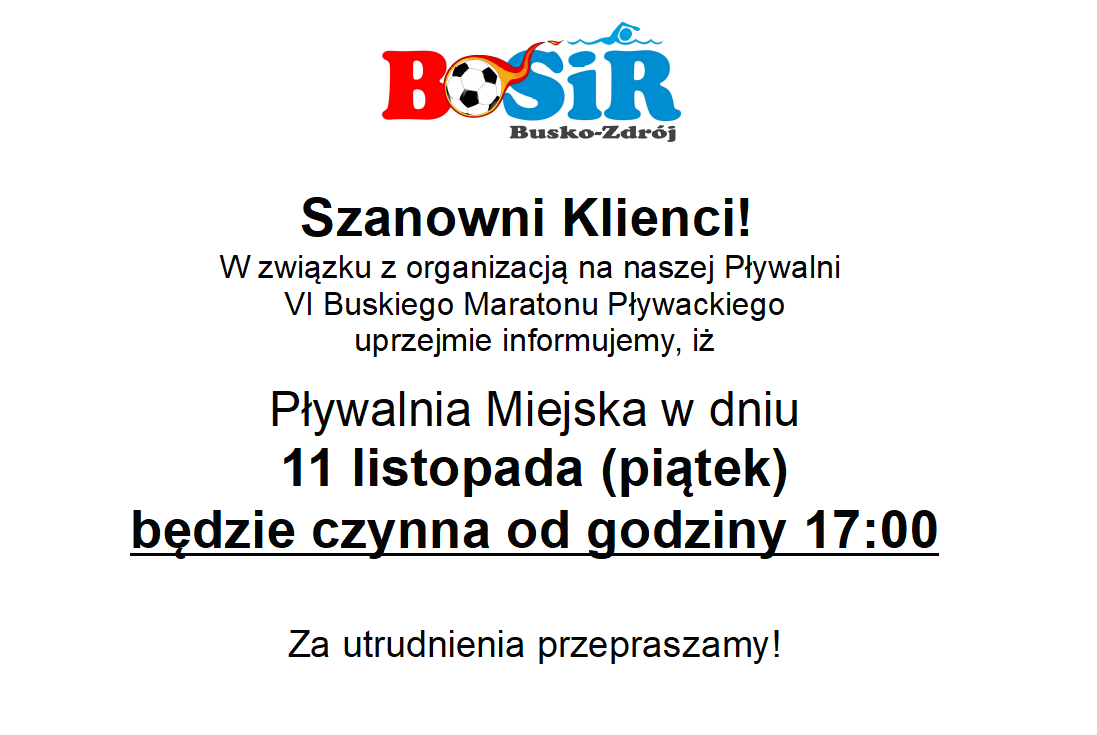 BOSiR
Busko-Zdrój

Szanowni Klienci!
W związku z organizacją na naszej Pływalni VI Buskiego Maratonu Pływackiego uprzejmie informujemy, iż

Pływalnia Miejska w dniu
11 listopada (piątek)
będzie czynna od godziny 17:00

Za utrudnienia przepraszamy!